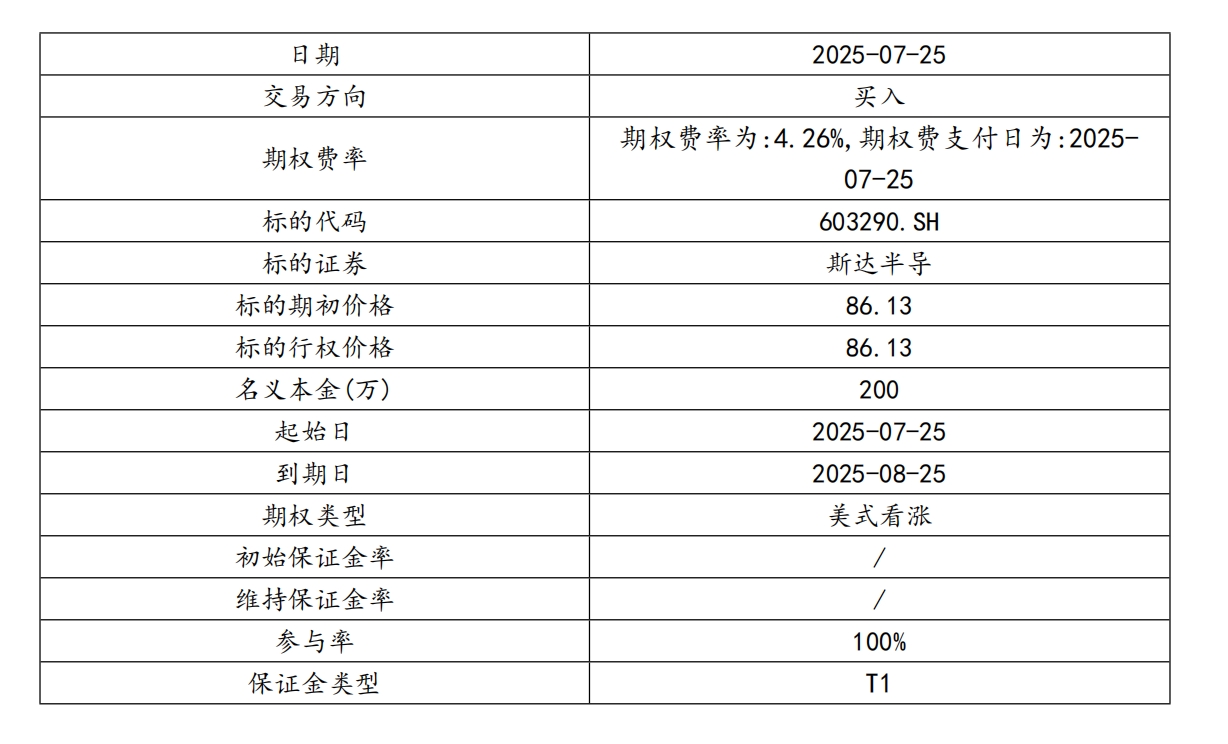 | 日期 | 2025-07-25 |
|---|---|
| 交易方向 | 买入 |
| 期权费率 | 期权费率为:4.26%,期权费支付日为:2025-07-25 |
| 标的代码 | 603290.SH |
| 标的证券 | 斯达半导 |
| 标的期初价格 | 86.13 |
| 标的行权价格 | 86.13 |
| 名义本金(万) | 200 |
| 起始日 | 2025-07-25 |
| 到期日 | 2025-08-25 |
| 期权类型 | 美式看涨 |
| 初始保证金率 | / |
| 维持保证金率 | / |
| 参与率 | 100% |
| 保证金类型 | T1 |